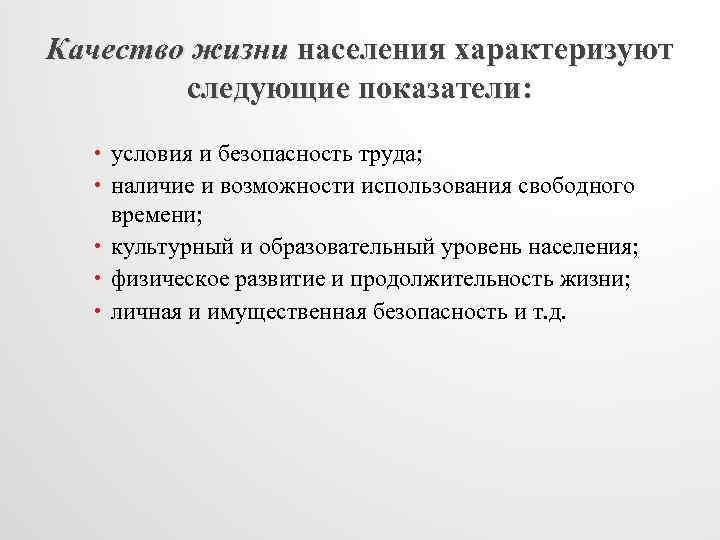 Качество жизни населения характеризуют следующие показатели:

• условия и безопасность труда;
• наличие и возможности использования свободного времени;
• культурный и образовательный уровень населения;
• физическое развитие и продолжительность жизни;
• личная и имущественная безопасность и т.д.